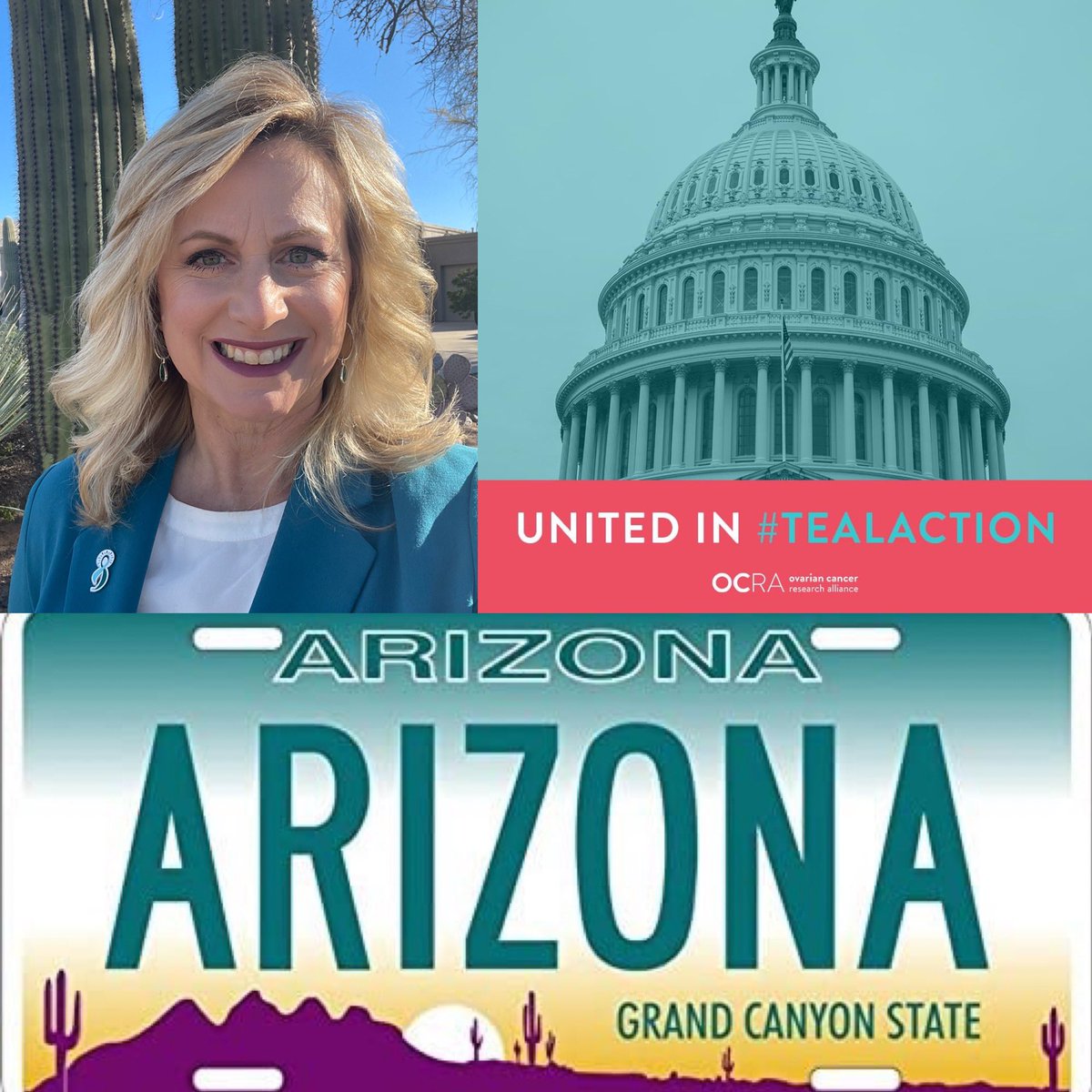 UNITED IN #TEALACTION

OCRA ovarian cancer research alliance

ARIZONA

ARIZONA

GRAND CANYON STATE